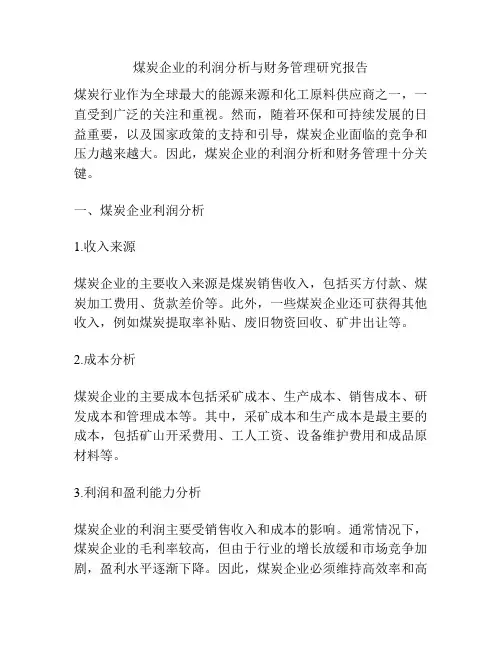 煤炭企业的利润分析与财务管理研究报告

煤炭行业作为全球最大的能源来源和化工原料供应商之一，一直受到广泛的关注和重视。然而，随着环保和可持续发展的日益重要，以及国家政策的支持和引导，煤炭企业面临的竞争和压力越来越大。因此，煤炭企业的利润分析和财务管理十分关键。

一、煤炭企业利润分析

1.收入来源

煤炭企业的主要收入来源是煤炭销售收入，包括买方付款、煤炭加工费用、货款差价等。此外，一些煤炭企业还可获得其他收入，例如煤炭提取率补贴、废旧物资回收、矿井出让等。

2.成本分析

煤炭企业的主要成本包括采矿成本、生产成本、销售成本、研发成本和管理成本等。其中，采矿成本和生产成本是最主要的成本，包括矿山开采费用、工人工资、设备维护费用和成品原材料等。

3.利润和盈利能力分析

煤炭企业的利润主要受销售收入和成本的影响。通常情况下，煤炭企业的毛利率较高，但由于行业的增长放缓和市场竞争加剧，盈利水平逐渐下降。因此，煤炭企业必须维持高效率和高